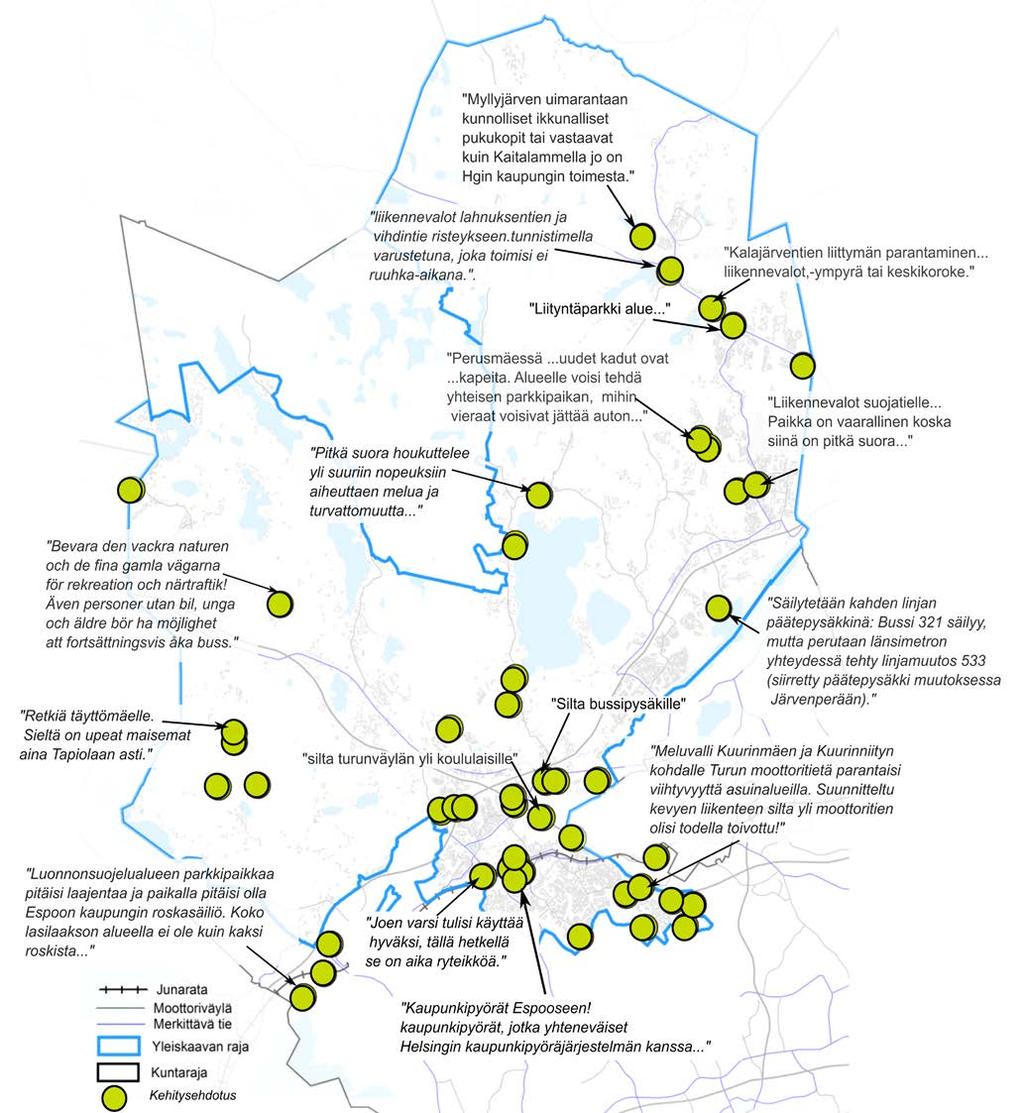 "Myllyjärven uimarantaan kunnolliset ikkunalliset pukukopit tai vastaavat kuin Kaitalammella jo on Hgin kaupungin toimesta."

"liikennevalot lahnuksentien ja vihdintie risteykseen.tunnistimella varustetuna, joka toimisi ei ruuhka-aikana.".

"Kalajärventien liittymän parantaminen... liikennevalot,-ympyrä tai keskikoroke."

"Liityntäparkki alue..."

"Perusmäessä ...uudet kadut ovat ...kapeita. Alueelle voisi tehdä yhteisen parkkipaikan, mihin vieraat voisivat jättää auton..."

"Liikennevalot suojatielle... Paikka on vaarallinen koska siinä on pitkä suora..."

"Pitkä suora houkuttelee yli suuriin nopeuksiin aiheuttaen melua ja turvattomuutta..."

"Bevara den vackra naturen och de fina gamla vägarna för rekreation och närtraftik! Även personer utan bil, unga och äldre bör ha möjlighet att fortsättningsvis åka buss."

"Säilytetään kahden linjan päätepysäkkinä: Bussi 321 säilyy, mutta perutaan länsimetron yhteydessä tehty linjamuutos 533 (siirretty päätepysäkki muutoksessa Järvenperään)."

"Retkiä täyttömäelle. Sieltä on upeat maisemat aina Tapiolaan asti."

"Silta bussipysäkille"

"silta turunväylän yli koululaisille"

"Meluvalli Kuurinmäen ja Kuurinniityn kohdalle Turun moottoritietä parantaisi viihtyvyyttä asuinalueilla. Suunniteltu kevyen liikenteen silta yli moottoritien olisi todella toivottu!"

"Luonnonsuojelualueen parkkipaikkaa pitäisi laajentaa ja paikalla pitäisi olla Espoon kaupungin roskasäiliö. Koko lasilaakson alueella ei ole kuin kaksi roskista..."

"Joen varsi tulisi käyttää hyväksi, tällä hetkellä se on aika ryteikköä."

"Kaupunkipyörät Espooseen! kaupunkipyörät, jotka yhteneväiset Helsingin kaupunkipyöräjärjestelmän kanssa..."

Junarata
Moottoriväylä
Merkittävä tie
Yleiskaavan raja
Kuntaraja
Kehitysehdotus